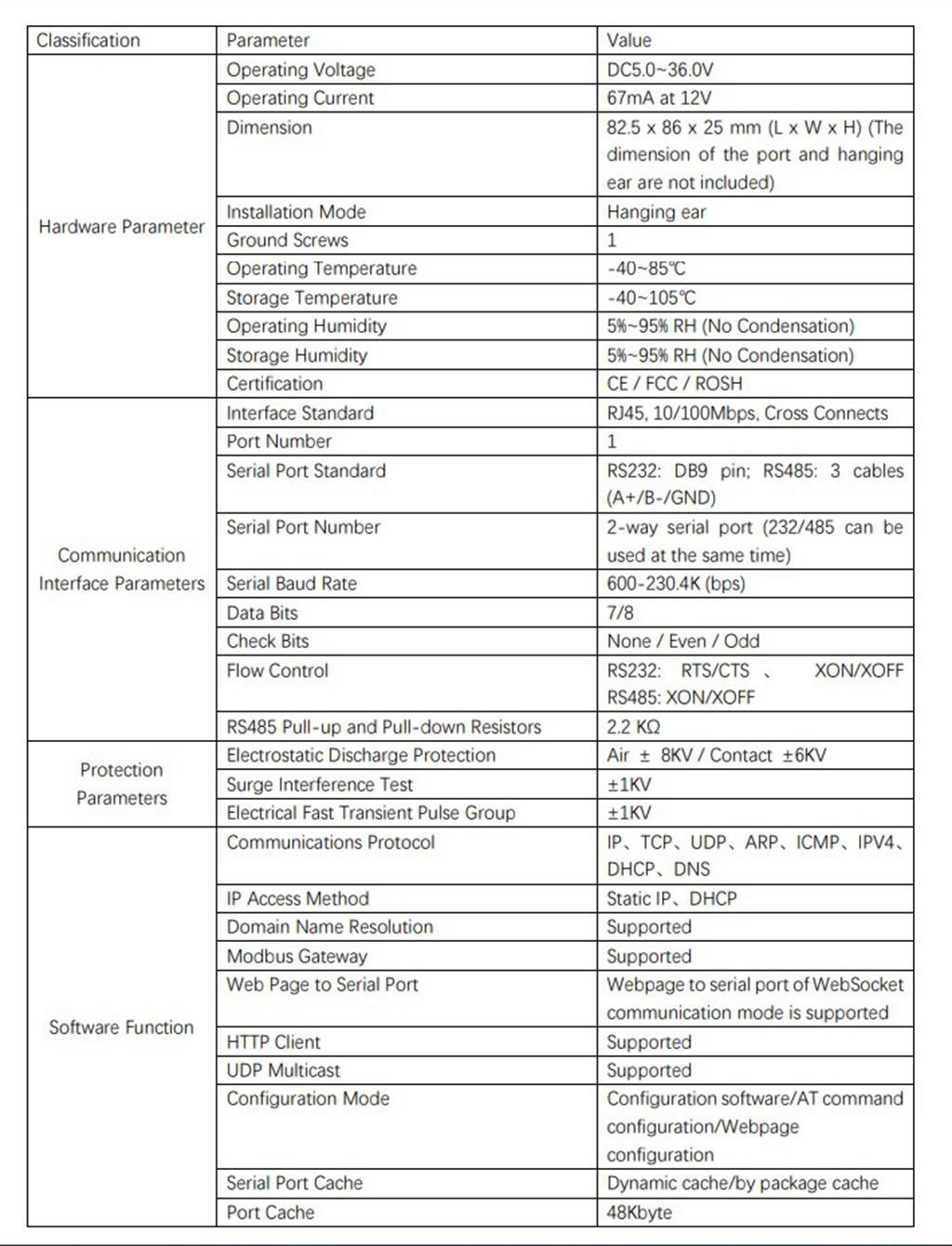 | Classification | Parameter | Value |
|---|---|---|
| Hardware Parameter | Operating Voltage | DC5.0~36.0V |
| | Operating Current | 67mA at 12V |
| | Dimension | 82.5 x 86 x 25 mm (L x W x H) (The dimension of the port and hanging ear are not included) |
| | Installation Mode | Hanging ear |
| | Ground Screws | 1 |
| | Operating Temperature | -40~85℃ |
| | Storage Temperature | -40~105℃ |
| | Operating Humidity | 5%~95% RH (No Condensation) |
| | Storage Humidity | 5%~95% RH (No Condensation) |
| | Certification | CE / FCC / ROSH |
| Communication Interface Parameters | Interface Standard | RJ45, 10/100Mbps, Cross Connects |
| | Port Number | 1 |
| | Serial Port Standard | RS232: DB9 pin; RS485: 3 cables (A+/B-/GND) |
| | Serial Port Number | 2-way serial port (232/485 can be used at the same time) |
| | Serial Baud Rate | 600-230.4K (bps) |
| | Data Bits | 7/8 |
| | Check Bits | None / Even / Odd |
| | Flow Control | RS232: RTS/CTS 、 XON/XOFF RS485: XON/XOFF |
| | RS485 Pull-up and Pull-down Resistors | 2.2 KΩ |
| Protection Parameters | Electrostatic Discharge Protection | Air ± 8KV / Contact ±6KV |
| | Surge Interference Test | ±1KV |
| | Electrical Fast Transient Pulse Group | ±1KV |
| Software Function | Communications Protocol | IP、TCP、UDP、ARP、ICMP、IPV4、DHCP、DNS |
| | IP Access Method | Static IP、DHCP |
| | Domain Name Resolution | Supported |
| | Modbus Gateway | Supported |
| | Web Page to Serial Port | Webpage to serial port of WebSocket communication mode is supported |
| | HTTP Client | Supported |
| | UDP Multicast | Supported |
| | Configuration Mode | Configuration software/AT command configuration/Webpage configuration |
| | Serial Port Cache | Dynamic cache/by package cache |
| | Port Cache | 48Kbyte |